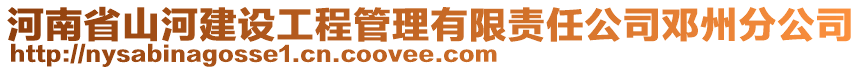 河南省山河建设工程管理有限责任公司邓州分公司
http://nysabinagosse1.cn.coovee.com